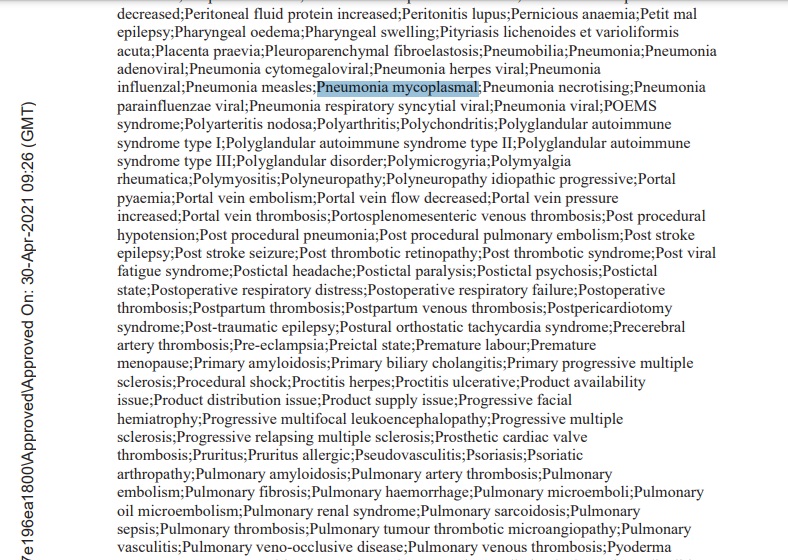 7e196ea1800\Approved\Approved On: 30-Apr-2021 09:26 (GMT)

decreased;Peritoneal fluid protein increased;Peritonitis lupus;Pernicious anaemia;Petit mal epilepsy;Pharyngeal oedema;Pharyngeal swelling;Pityriasis lichenoides et varioliformis acuta;Placenta praevia;Pleuroparenchymal fibroelastosis;Pneumobilia;Pneumonia;Pneumonia adenoviral;Pneumonia cytomegaloviral;Pneumonia herpes viral;Pneumonia influenzal;Pneumonia measles;Pneumonia mycoplasmal;Pneumonia necrotising;Pneumonia parainfluenzae viral;Pneumonia respiratory syncytial viral;Pneumonia viral;POEMS syndrome;Polyarteritis nodosa;Polyarthritis;Polychondritis;Polyglandular autoimmune syndrome type I;Polyglandular autoimmune syndrome type II;Polyglandular autoimmune syndrome type III;Polyglandular disorder;Polymicrogyria;Polymyalgia rheumatica;Polymyositis;Polyneuropathy;Polyneuropathy idiopathic progressive;Portal pyaemia;Portal vein embolism;Portal vein flow decreased;Portal vein pressure increased;Portal vein thrombosis;Portosplenomesenteric venous thrombosis;Post procedural hypotension;Post procedural pneumonia;Post procedural pulmonary embolism;Post stroke epilepsy;Post stroke seizure;Post thrombotic retinopathy;Post thrombotic syndrome;Post viral fatigue syndrome;Postictal headache;Postictal paralysis;Postictal psychosis;Postictal state;Postoperative respiratory distress;Postoperative respiratory failure;Postoperative thrombosis;Postpartum thrombosis;Postpartum venous thrombosis;Postpericardiotomy syndrome;Post-traumatic epilepsy;Postural orthostatic tachycardia syndrome;Precerebral artery thrombosis;Pre-eclampsia;Preictal state;Premature labour;Premature menopause;Primary amyloidosis;Primary biliary cholangitis;Primary progressive multiple sclerosis;Procedural shock;Proctitis herpes;Proctitis ulcerative;Product availability issue;Product distribution issue;Product supply issue;Progressive facial hemiatrophy;Progressive multifocal leukoencephalopathy;Progressive multiple sclerosis;Progressive relapsing multiple sclerosis;Prosthetic cardiac valve thrombosis;Pruritus;Pruritus allergic;Pseudovasculitis;Psoriasis;Psoriatic arthropathy;Pulmonary amyloidosis;Pulmonary artery thrombosis;Pulmonary embolism;Pulmonary fibrosis;Pulmonary haemorrhage;Pulmonary microemboli;Pulmonary oil microembolism;Pulmonary renal syndrome;Pulmonary sarcoidosis;Pulmonary sepsis;Pulmonary thrombosis;Pulmonary tumour thrombotic microangiopathy;Pulmonary vasculitis;Pulmonary veno-occlusive disease;Pulmonary venous thrombosis;Pyoderma